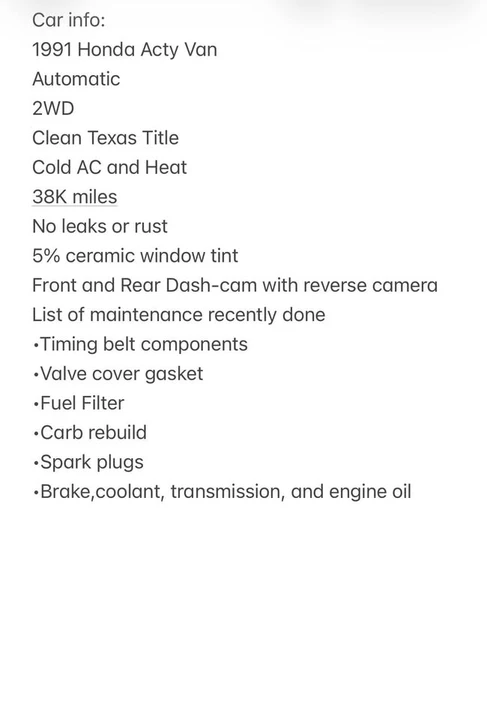 Car info:
1991 Honda Acty Van
Automatic
2WD
Clean Texas Title
Cold AC and Heat
38K miles
No leaks or rust
5% ceramic window tint
Front and Rear Dash-cam with reverse camera
List of maintenance recently done
•Timing belt components
•Valve cover gasket
•Fuel Filter
•Carb rebuild
•Spark plugs
•Brake,coolant, transmission, and engine oil